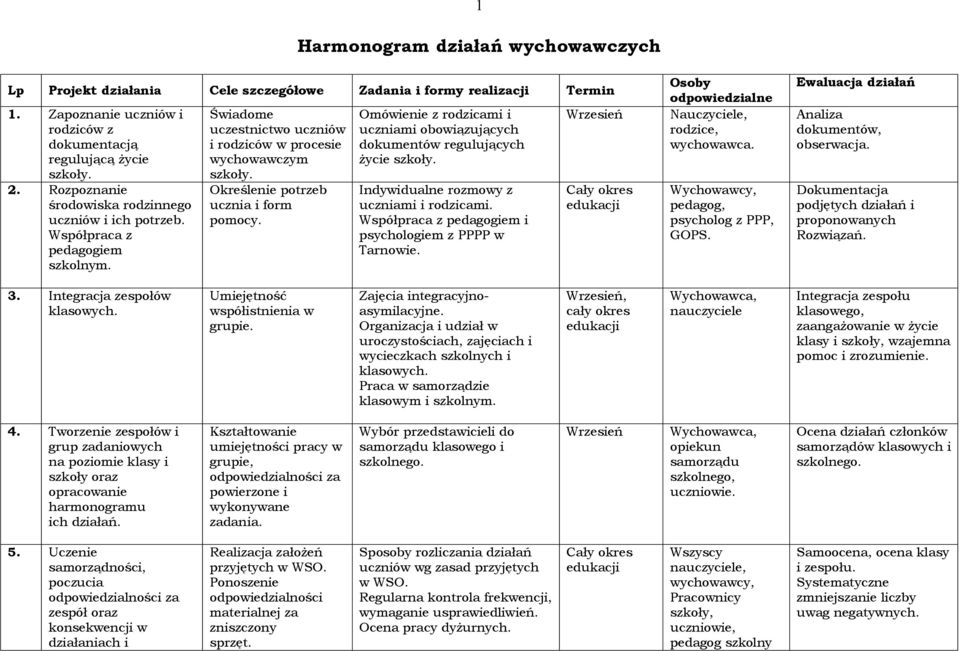 1

Harmonogram działań wychowawczych

| Lp | Projekt działania | Cele szczegółowe | Zadania i formy realizacji | Termin | Osoby odpowiedzialne | Ewaluacja działań |
|---|---|---|---|---|---|---|
| 1. | Zapoznanie uczniów i rodziców z dokumentacją regulującą życie szkoły. | Świadome uczestnictwo uczniów i rodziców w procesie wychowawczym szkoły. | Omówienie z rodzicami i uczniami obowiązujących dokumentów regulujących życie szkoły. | Wrzesień | Nauczyciele, rodzice, wychowawca. | Analiza dokumentów, obserwacja. |
| 2. | Rozpoznanie środowiska rodzinnego uczniów i ich potrzeb. Współpraca z pedagogiem szkolnym. | Określenie potrzeb ucznia i form pomocy. | Indywidualne rozmowy z uczniami i rodzicami. Współpraca z pedagogiem i psychologiem z PPPP w Tarnowie. | Cały okres edukacji | Wychowawcy, pedagog, psycholog z PPP, GOPS. | Dokumentacja podjętych działań i proponowanych Rozwiązań. |
| 3. | Integracja zespołów klasowych. | Umiejętność współistnienia w grupie. | Zajęcia integracyjno-asymilacyjne. Organizacja i udział w uroczystościach, zajęciach i wycieczkach szkolnych i klasowych. Praca w samorządzie klasowym i szkolnym. | Wrzesień, cały okres edukacji | Wychowawca, nauczyciele | Integracja zespołu klasowego, zaangażowanie w życie klasy i szkoły, wzajemna pomoc i zrozumienie. |
| 4. | Tworzenie zespołów i grup zadaniowych na poziomie klasy i szkoły oraz opracowanie harmonogramu ich działań. | Kształtowanie umiejętności pracy w grupie, odpowiedzialności za powierzone i wykonywane zadania. | Wybór przedstawicieli do samorządu klasowego i szkolnego. | Wrzesień | Wychowawca, opiekun samorządu szkolnego, uczniowie. | Ocena działań członków samorządów klasowych i szkolnego. |
| 5. | Uczenie samorządności, poczucia odpowiedzialności za zespół oraz konsekwencji w działaniach i | Realizacja założeń przyjętych w WSO. Ponoszenie odpowiedzialności materialnej za zniszczony sprzęt. | Sposoby rozliczania działań uczniów wg zasad przyjętych w WSO. Regularna kontrola frekwencji, wymaganie usprawiedliwień. Ocena pracy dyżurnych. | Cały okres edukacji | Wszyscy nauczyciele, wychowawcy, Pracownicy szkoły, uczniowie, pedagog szkolny | Samoocena, ocena klasy i zespołu. Systematyczne zmniejszanie liczby uwag negatywnych. |